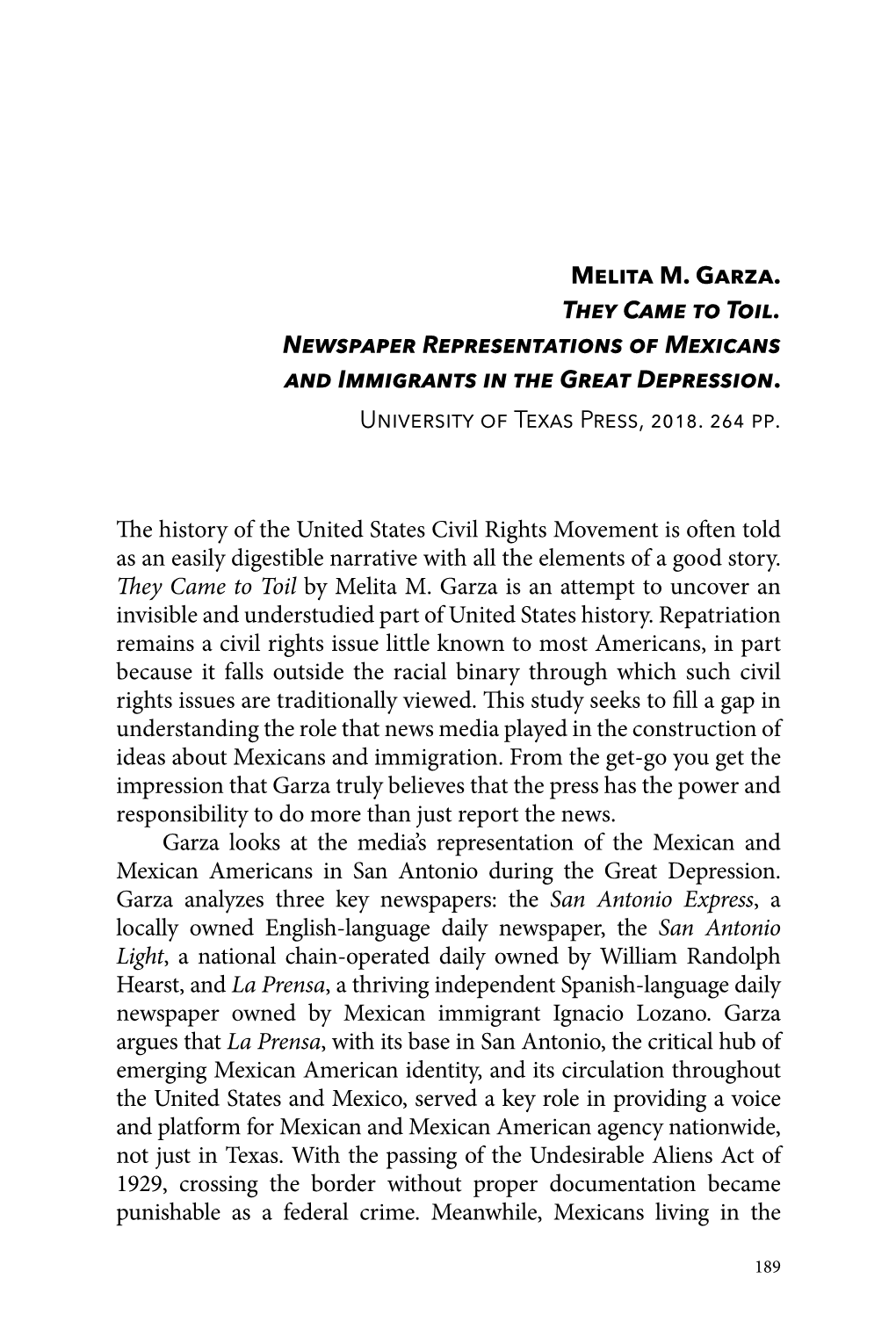 Melita M. Garza.
They Came to Toil.
Newspaper Representations of Mexicans and Immigrants in the Great Depression.
University of Texas Press, 2018. 264 pp.

The history of the United States Civil Rights Movement is often told as an easily digestible narrative with all the elements of a good story. They Came to Toil by Melita M. Garza is an attempt to uncover an invisible and understudied part of United States history. Repatriation remains a civil rights issue little known to most Americans, in part because it falls outside the racial binary through which such civil rights issues are traditionally viewed. This study seeks to fill a gap in understanding the role that news media played in the construction of ideas about Mexicans and immigration. From the get-go you get the impression that Garza truly believes that the press has the power and responsibility to do more than just report the news.

Garza looks at the media's representation of the Mexican and Mexican Americans in San Antonio during the Great Depression. Garza analyzes three key newspapers: the San Antonio Express, a locally owned English-language daily newspaper, the San Antonio Light, a national chain-operated daily owned by William Randolph Hearst, and La Prensa, a thriving independent Spanish-language daily newspaper owned by Mexican immigrant Ignacio Lozano. Garza argues that La Prensa, with its base in San Antonio, the critical hub of emerging Mexican American identity, and its circulation throughout the United States and Mexico, served a key role in providing a voice and platform for Mexican and Mexican American agency nationwide, not just in Texas. With the passing of the Undesirable Aliens Act of 1929, crossing the border without proper documentation became punishable as a federal crime. Meanwhile, Mexicans living in the

189